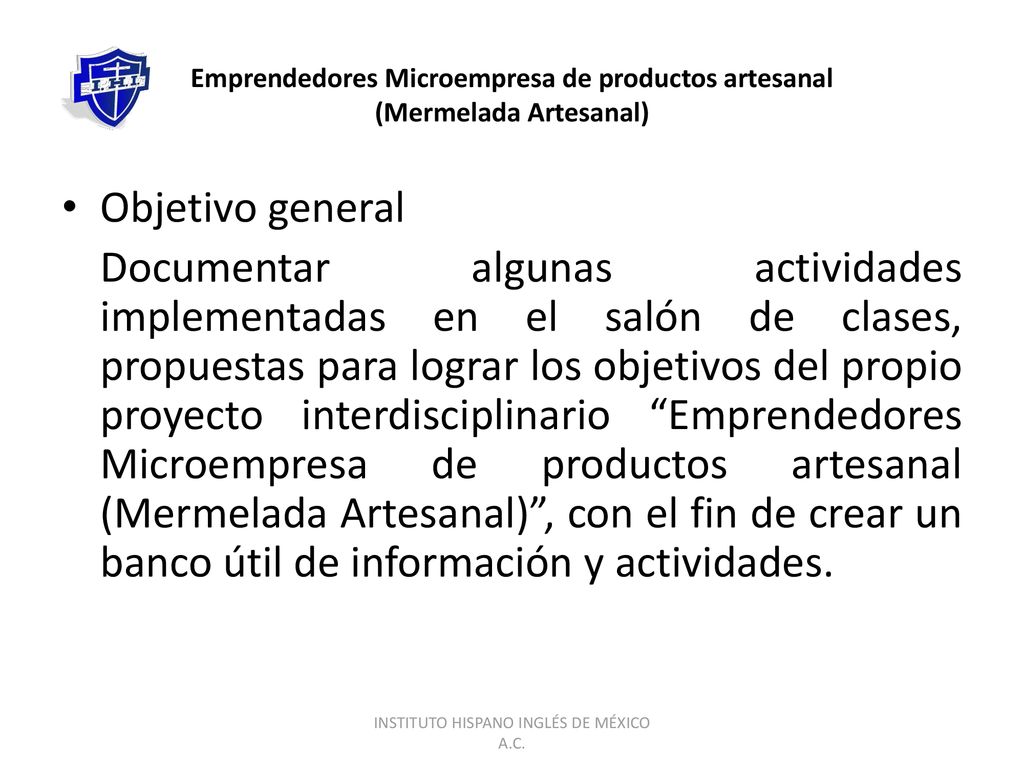 I.H.I.

Emprendedores Microempresa de productos artesanal (Mermelada Artesanal)

• Objetivo general

Documentar algunas actividades implementadas en el salón de clases, propuestas para lograr los objetivos del propio proyecto interdisciplinario “Emprendedores Microempresa de productos artesanal (Mermelada Artesanal)”, con el fin de crear un banco útil de información y actividades.

INSTITUTO HISPANO INGLÉS DE MÉXICO A.C.